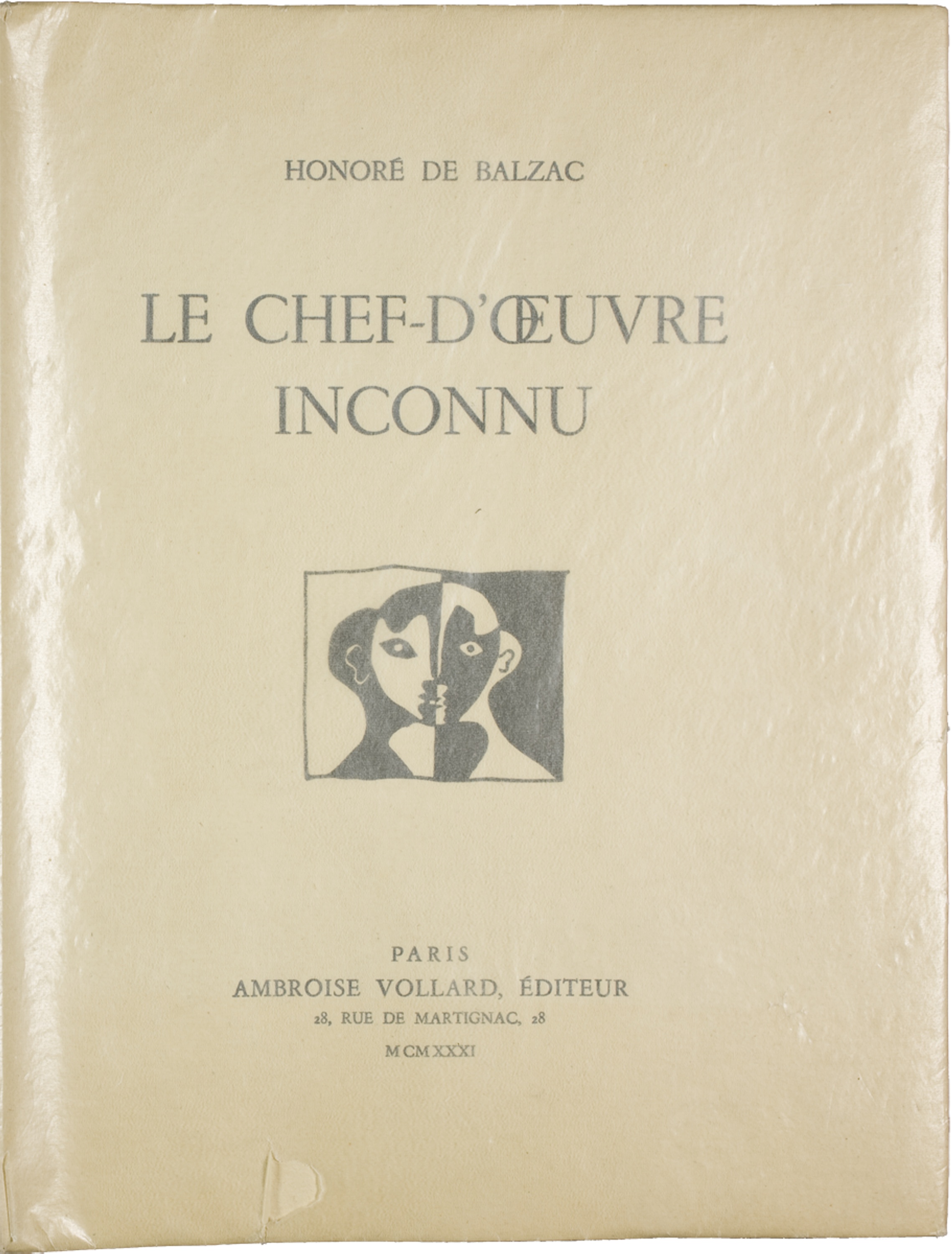 HONORÉ DE BALZAC

LE CHEF-D'ŒUVRE INCONNU

PARIS
AMBROISE VOLLARD, ÉDITEUR
28, RUE DE MARTIGNAC, 28
MCMXXXI